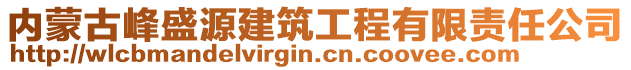 内蒙古峰盛源建筑工程有限责任公司
http://wlcbmandelvirgin.cn.coovee.com